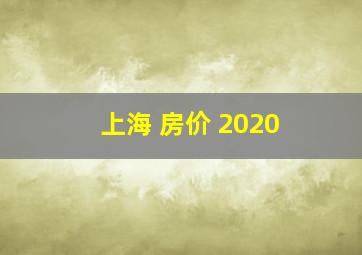 上海 房价 2020